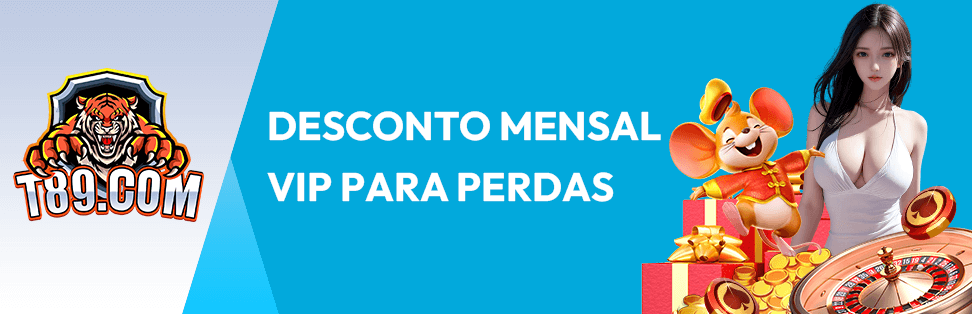 T89.COM

DESCONTO MENSAL
VIP PARA PERDAS